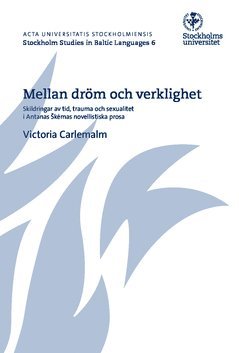 ACTA UNIVERSITATIS STOCKHOLMIENSIS
Stockholm Studies in Baltic Languages 6

Stockholms universitet

Mellan dröm och verklighet

Skildringar av tid, trauma och sexualitet i Antanas Škėmas novellistiska prosa

Victoria Carlemalm